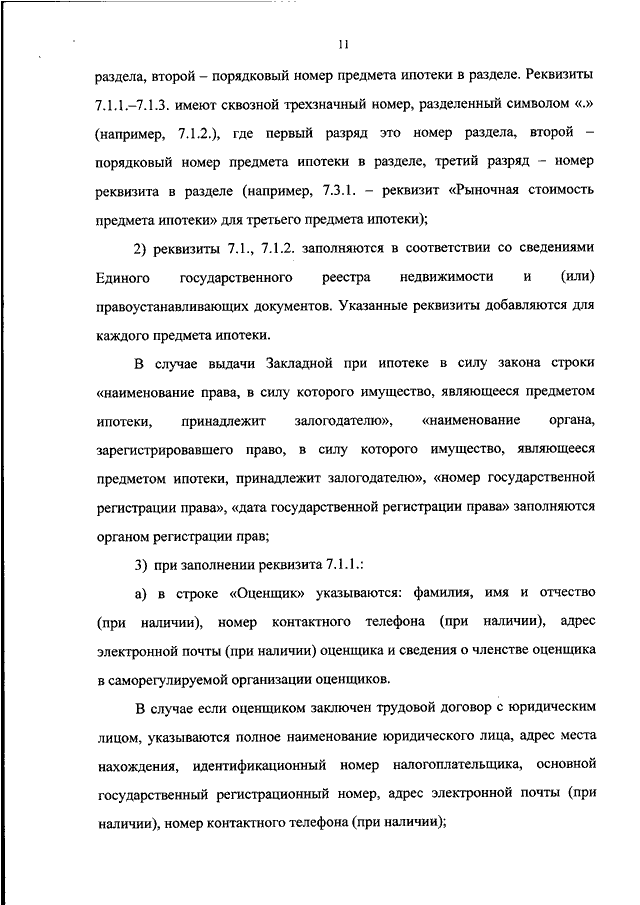 11

раздела, второй – порядковый номер предмета ипотеки в разделе. Реквизиты 7.1.1.–7.1.3. имеют сквозной трехзначный номер, разделенный символом «.» (например, 7.1.2.), где первый разряд это номер раздела, второй – порядковый номер предмета ипотеки в разделе, третий разряд – номер реквизита в разделе (например, 7.3.1. – реквизит «Рыночная стоимость предмета ипотеки» для третьего предмета ипотеки);

2) реквизиты 7.1., 7.1.2. заполняются в соответствии со сведениями Единого государственного реестра недвижимости и (или) правоустанавливающих документов. Указанные реквизиты добавляются для каждого предмета ипотеки.

В случае выдачи Закладной при ипотеке в силу закона строки «наименование права, в силу которого имущество, являющееся предметом ипотеки, принадлежит залогодателю», «наименование органа, зарегистрировавшего право, в силу которого имущество, являющееся предметом ипотеки, принадлежит залогодателю», «номер государственной регистрации права», «дата государственной регистрации права» заполняются органом регистрации прав;

3) при заполнении реквизита 7.1.1.:

а) в строке «Оценщик» указываются: фамилия, имя и отчество (при наличии), номер контактного телефона (при наличии), адрес электронной почты (при наличии) оценщика и сведения о членстве оценщика в саморегулируемой организации оценщиков.

В случае если оценщиком заключен трудовой договор с юридическим лицом, указываются полное наименование юридического лица, адрес места нахождения, идентификационный номер налогоплательщика, основной государственный регистрационный номер, адрес электронной почты (при наличии), номер контактного телефона (при наличии);